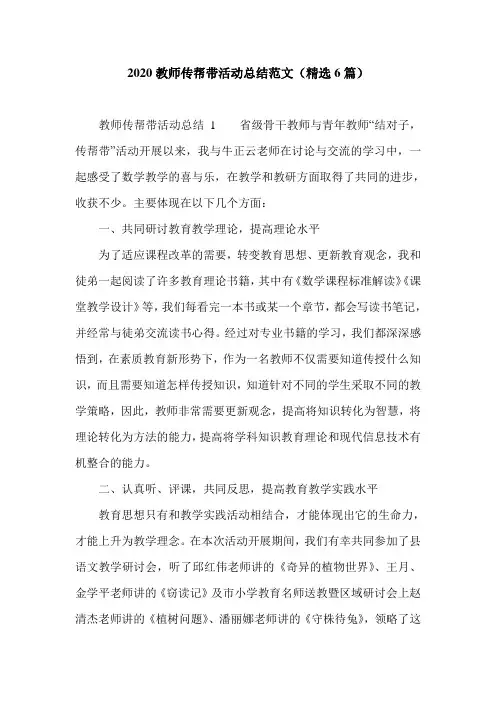 2020 教师传帮带活动总结范文（精选 6 篇）

教师传帮带活动总结 1　　省级骨干教师与青年教师“结对子，传帮带”活动开展以来，我与牛正云老师在讨论与交流的学习中，一起感受了数学教学的喜与乐，在教学和教研方面取得了共同的进步，收获不少。主要体现在以下几个方面：

一、共同研讨教育教学理论，提高理论水平

为了适应课程改革的需要，转变教育思想、更新教育观念，我和徒弟一起阅读了许多教育理论书籍，其中有《数学课程标准解读》《课堂教学设计》等，我们每看完一本书或某一个章节，都会写读书笔记，并经常与徒弟交流读书心得。经过对专业书籍的学习，我们都深深感悟到，在素质教育新形势下，作为一名教师不仅需要知道传授什么知识，而且需要知道怎样传授知识，知道针对不同的学生采取不同的教学策略，因此，教师非常需要更新观念，提高将知识转化为智慧，将理论转化为方法的能力，提高将学科知识教育理论和现代信息技术有机整合的能力。

二、认真听、评课，共同反思，提高教育教学实践水平

教育思想只有和教学实践活动相结合，才能体现出它的生命力，才能上升为教学理念。在本次活动开展期间，我们有幸共同参加了县语文教学研讨会，听了邱红伟老师讲的《奇异的植物世界》、王月、金学平老师讲的《窃读记》及市小学教育名师送教暨区域研讨会上赵清杰老师讲的《植树问题》、潘丽娜老师讲的《守株待兔》，领略了这